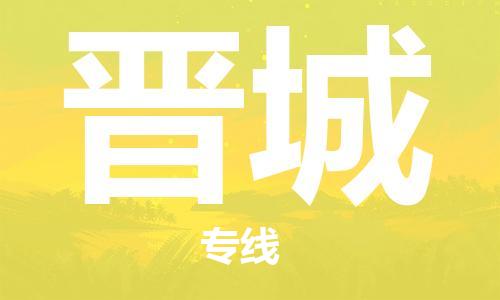 晋城

专线